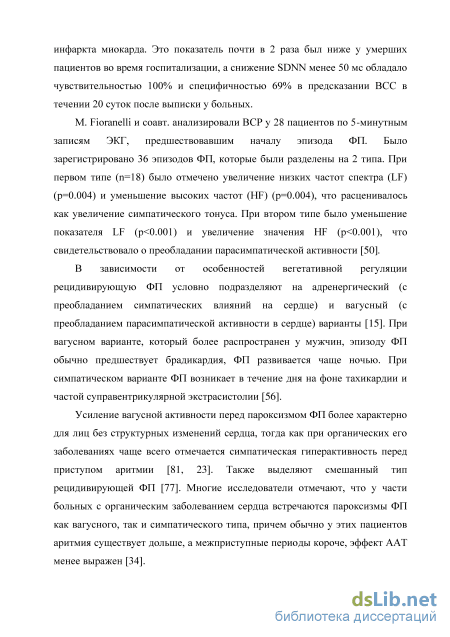 инфаркта миокарда. Это показатель почти в 2 раза был ниже у умерших пациентов во время госпитализации, а снижение SDNN менее 50 мс обладало чувствительностью 100% и специфичностью 69% в предсказании ВСС в течении 20 суток после выписки у больных.

M. Fioranelli и соавт. анализировали ВСР у 28 пациентов по 5-минутным записям ЭКГ, предшествовавшим началу эпизода ФП. Было зарегистрировано 36 эпизодов ФП, которые были разделены на 2 типа. При первом типе (n=18) было отмечено увеличение низких частот спектра (LF) (p=0.004) и уменьшение высоких частот (HF) (p=0.004), что расценивалось как увеличение симпатического тонуса. При втором типе было уменьшение показателя LF (p<0.001) и увеличение значения HF (p<0.001), что свидетельствовало о преобладании парасимпатической активности [50].

В зависимости от особенностей вегетативной регуляции рецидивирующую ФП условно подразделяют на адренергический (с преобладанием симпатических влияний на сердце) и вагусный (с преобладанием парасимпатической активности в сердце) варианты [15]. При вагусном варианте, который более распространен у мужчин, эпизоду ФП обычно предшествует брадикардия, ФП развивается чаще ночью. При симпатическом варианте ФП возникает в течение дня на фоне тахикардии и частой суправентрикулярной экстрасистолии [56].

Усиление вагусной активности перед пароксизмом ФП более характерно для лиц без структурных изменений сердца, тогда как при органических его заболеваниях чаще всего отмечается симпатическая гиперактивность перед приступом аритмии [81, 23]. Также выделяют смешанный тип рецидивирующей ФП [77]. Многие исследователи отмечают, что у части больных с органическим заболеванием сердца встречаются пароксизмы ФП как вагусного, так и симпатического типа, причем обычно у этих пациентов аритмия существует дольше, а межприступные периоды короче, эффект ААТ менее выражен [34].

dsLib.net
библиотека диссертаций